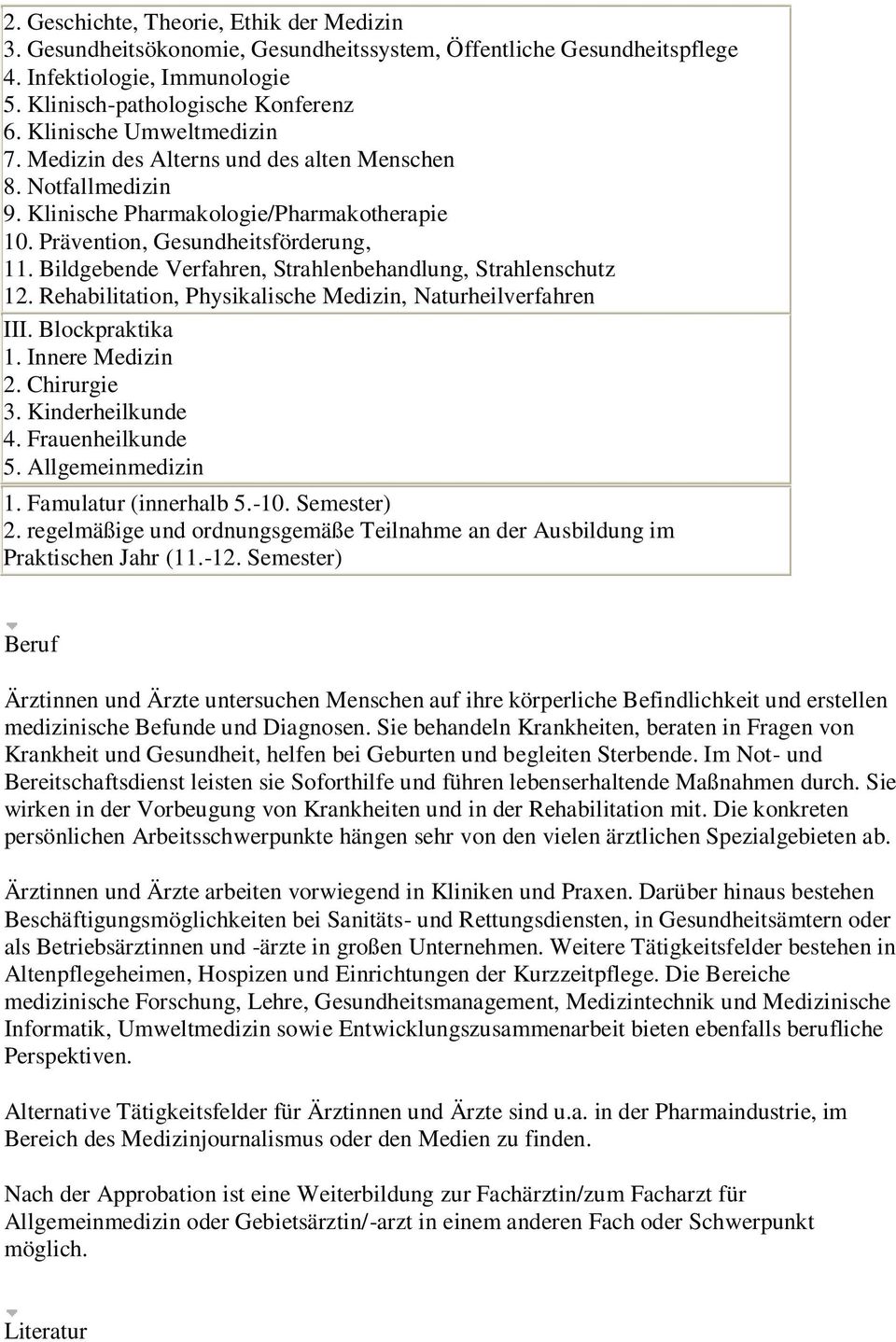 2. Geschichte, Theorie, Ethik der Medizin
3. Gesundheitsökonomie, Gesundheitssystem, Öffentliche Gesundheitspflege
4. Infektiologie, Immunologie
5. Klinisch-pathologische Konferenz
6. Klinische Umweltmedizin
7. Medizin des Alterns und des alten Menschen
8. Notfallmedizin
9. Klinische Pharmakologie/Pharmakotherapie
10. Prävention, Gesundheitsförderung,
11. Bildgebende Verfahren, Strahlenbehandlung, Strahlenschutz
12. Rehabilitation, Physikalische Medizin, Naturheilverfahren

III. Blockpraktika
1. Innere Medizin
2. Chirurgie
3. Kinderheilkunde
4. Frauenheilkunde
5. Allgemeinmedizin

1. Famulatur (innerhalb 5.-10. Semester)
2. regelmäßige und ordnungsgemäße Teilnahme an der Ausbildung im Praktischen Jahr (11.-12. Semester)

Beruf

Ärztinnen und Ärzte untersuchen Menschen auf ihre körperliche Befindlichkeit und erstellen medizinische Befunde und Diagnosen. Sie behandeln Krankheiten, beraten in Fragen von Krankheit und Gesundheit, helfen bei Geburten und begleiten Sterbende. Im Not- und Bereitschaftsdienst leisten sie Soforthilfe und führen lebenserhaltende Maßnahmen durch. Sie wirken in der Vorbeugung von Krankheiten und in der Rehabilitation mit. Die konkreten persönlichen Arbeitsschwerpunkte hängen sehr von den vielen ärztlichen Spezialgebieten ab.

Ärztinnen und Ärzte arbeiten vorwiegend in Kliniken und Praxen. Darüber hinaus bestehen Beschäftigungsmöglichkeiten bei Sanitäts- und Rettungsdiensten, in Gesundheitsämtern oder als Betriebsärztinnen und -ärzte in großen Unternehmen. Weitere Tätigkeitsfelder bestehen in Altenpflegeheimen, Hospizen und Einrichtungen der Kurzzeitpflege. Die Bereiche medizinische Forschung, Lehre, Gesundheitsmanagement, Medizintechnik und Medizinische Informatik, Umweltmedizin sowie Entwicklungszusammenarbeit bieten ebenfalls berufliche Perspektiven.

Alternative Tätigkeitsfelder für Ärztinnen und Ärzte sind u.a. in der Pharmaindustrie, im Bereich des Medizinjournalismus oder den Medien zu finden.

Nach der Approbation ist eine Weiterbildung zur Fachärztin/zum Facharzt für Allgemeinmedizin oder Gebietsärztin/-arzt in einem anderen Fach oder Schwerpunkt möglich.

Literatur